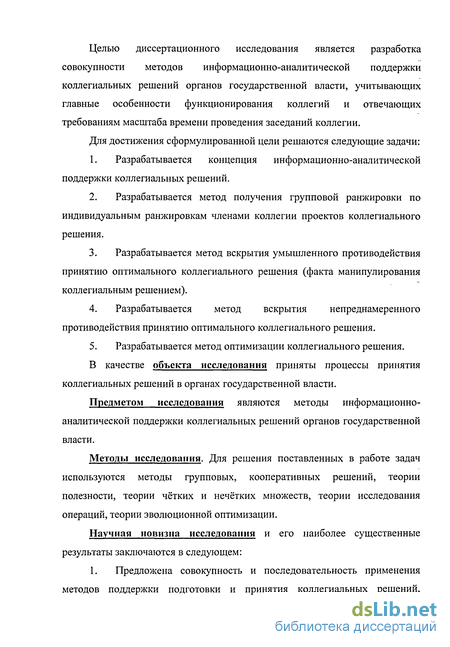 Целью диссертационного исследования является разработка совокупности методов информационно-аналитической поддержки коллегиальных решений органов государственной власти, учитывающих главные особенности функционирования коллегий и отвечающих требованиям масштаба времени проведения заседаний коллегии.

Для достижения сформулированной цели решаются следующие задачи:

1. Разрабатывается концепция информационно-аналитической поддержки коллегиальных решений.

2. Разрабатывается метод получения групповой ранжировки по индивидуальным ранжировкам членами коллегии проектов коллегиального решения.

3. Разрабатывается метод вскрытия умышленного противодействия принятию оптимального коллегиального решения (факта манипулирования коллегиальным решением).

4. Разрабатывается метод вскрытия непреднамеренного противодействия принятию оптимального коллегиального решения.

5. Разрабатывается метод оптимизации коллегиального решения.

В качестве объекта исследования приняты процессы принятия коллегиальных решений в органах государственной власти.

Предметом исследования являются методы информационно-аналитической поддержки коллегиальных решений органов государственной власти.

Методы исследования. Для решения поставленных в работе задач используются методы групповых, кооперативных решений, теории полезности, теории чётких и нечётких множеств, теории исследования операций, теории эволюционной оптимизации.

Научная новизна исследования и его наиболее существенные результаты заключаются в следующем:

1. Предложена совокупность и последовательность применения методов поддержки подготовки и принятия коллегиальных решений.

dsLib.net
библиотека диссертаций